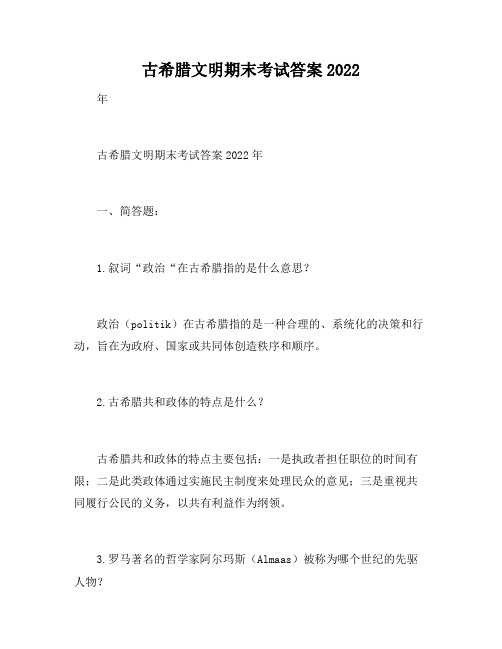 古希腊文明期末考试答案2022

年

古希腊文明期末考试答案2022年

一、简答题：

1.叙词“政治“在古希腊指的是什么意思？

政治（politik）在古希腊指的是一种合理的、系统化的决策和行动，旨在为政府、国家或共同体创造秩序和顺序。

2.古希腊共和政体的特点是什么？

古希腊共和政体的特点主要包括：一是执政者担任职位的时间有限；二是此类政体通过实施民主制度来处理民众的意见；三是重视共同履行公民的义务，以共有利益作为纲领。

3.罗马著名的哲学家阿尔玛斯（Almaas）被称为哪个世纪的先驱人物？